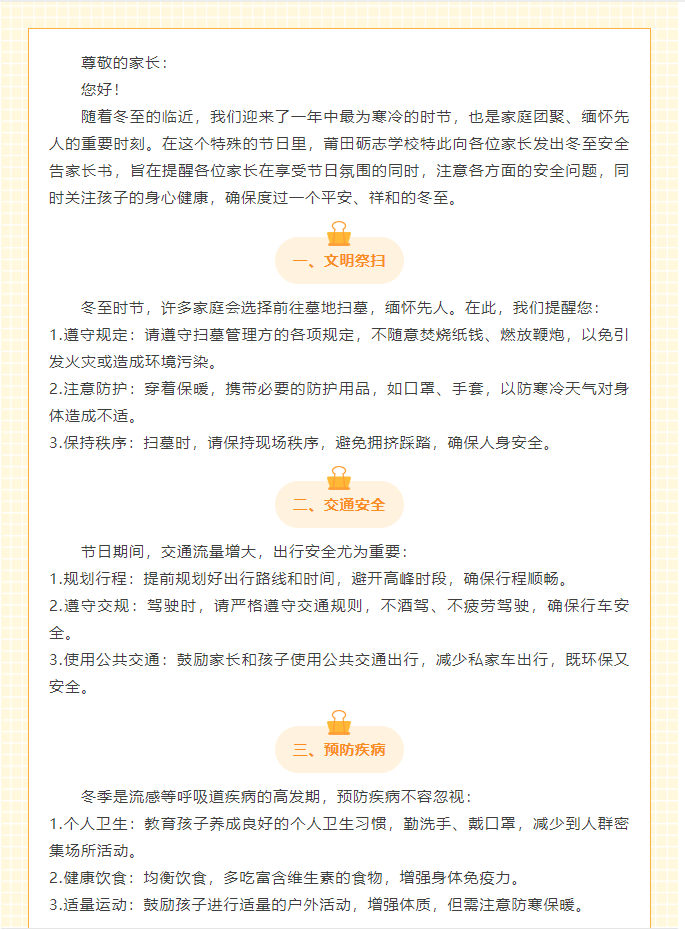 尊敬的家长：

您好！

随着冬至的临近，我们迎来了一年中最为寒冷的时节，也是家庭团聚、缅怀先人的重要时刻。在这个特殊的节日里，莆田砺志学校特此向各位家长发出冬至安全告家长书，旨在提醒各位家长在享受节日氛围的同时，注意各方面的安全问题，同时关注孩子的身心健康，确保度过一个平安、祥和的冬至。

一、文明祭扫

冬至时节，许多家庭会选择前往墓地扫墓，缅怀先人。在此，我们提醒您：

1.遵守规定：请遵守扫墓管理方的各项规定，不随意焚烧纸钱、燃放鞭炮，以免引发火灾或造成环境污染。

2.注意防护：穿着保暖，携带必要的防护用品，如口罩、手套，以防寒冷天气对身体造成不适。

3.保持秩序：扫墓时，请保持现场秩序，避免拥挤踩踏，确保人身安全。

二、交通安全

节日期间，交通流量增大，出行安全尤为重要：

1.规划行程：提前规划好出行路线和时间，避开高峰时段，确保行程顺畅。

2.遵守交规：驾驶时，请严格遵守交通规则，不酒驾、不疲劳驾驶，确保行车安全。

3.使用公共交通：鼓励家长和孩子使用公共交通出行，减少私家车出行，既环保又安全。

三、预防疾病

冬季是流感等呼吸道疾病的高发期，预防疾病不容忽视：

1.个人卫生：教育孩子养成良好的个人卫生习惯，勤洗手、戴口罩，减少到人群密集场所活动。

2.健康饮食：均衡饮食，多吃富含维生素的食物，增强身体免疫力。

3.适量运动：鼓励孩子进行适量的户外活动，增强体质，但需注意防寒保暖。